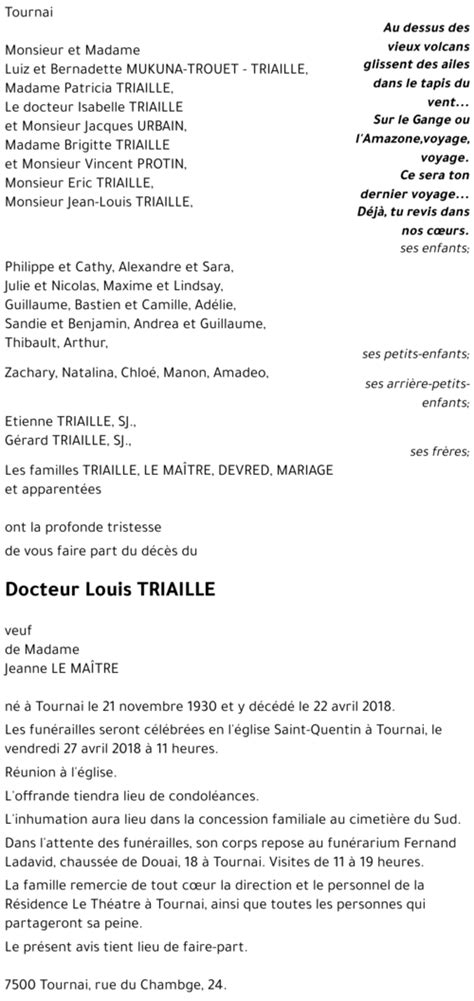 Tournai

Monsieur et Madame
Luiz et Bernadette MUKUNA-TROUET - TRIAILLE,
Madame Patricia TRIAILLE,
Le docteur Isabelle TRIAILLE
et Monsieur Jacques URBAIN,
Madame Brigitte TRIAILLE
et Monsieur Vincent PROTIN,
Monsieur Eric TRIAILLE,
Monsieur Jean-Louis TRIAILLE,

Au dessus des vieux volcans glissent des ailes dans le tapis du vent... Sur le Gange ou l'Amazone,voyage, voyage. Ce sera ton dernier voyage... Déjà, tu revis dans nos cœurs.

ses enfants;

Philippe et Cathy, Alexandre et Sara, Julie et Nicolas, Maxime et Lindsay, Guillaume, Bastien et Camille, Adélie, Sandie et Benjamin, Andrea et Guillaume, Thibault, Arthur,

ses petits-enfants;

Zachary, Natalina, Chloé, Manon, Amadeo,

ses arrière-petits-enfants;

Etienne TRIAILLE, SJ.,
Gérard TRIAILLE, SJ.,

ses frères;

Les familles TRIAILLE, LE MAÎTRE, DEVRED, MARIAGE et apparentées

ont la profonde tristesse
de vous faire part du décès du

Docteur Louis TRIAILLE

veuf
de Madame
Jeanne LE MAÎTRE

né à Tournai le 21 novembre 1930 et y décédé le 22 avril 2018.

Les funérailles seront célébrées en l'église Saint-Quentin à Tournai, le vendredi 27 avril 2018 à 11 heures.

Réunion à l'église.

L'offrande tiendra lieu de condoléances.

L'inhumation aura lieu dans la concession familiale au cimetière du Sud.

Dans l'attente des funérailles, son corps repose au funérarium Fernand Ladavid, chaussée de Douai, 18 à Tournai. Visites de 11 à 19 heures.

La famille remercie de tout cœur la direction et le personnel de la Résidence Le Théatre à Tournai, ainsi que toutes les personnes qui partageront sa peine.

Le présent avis tient lieu de faire-part.

7500 Tournai, rue du Chambge, 24.